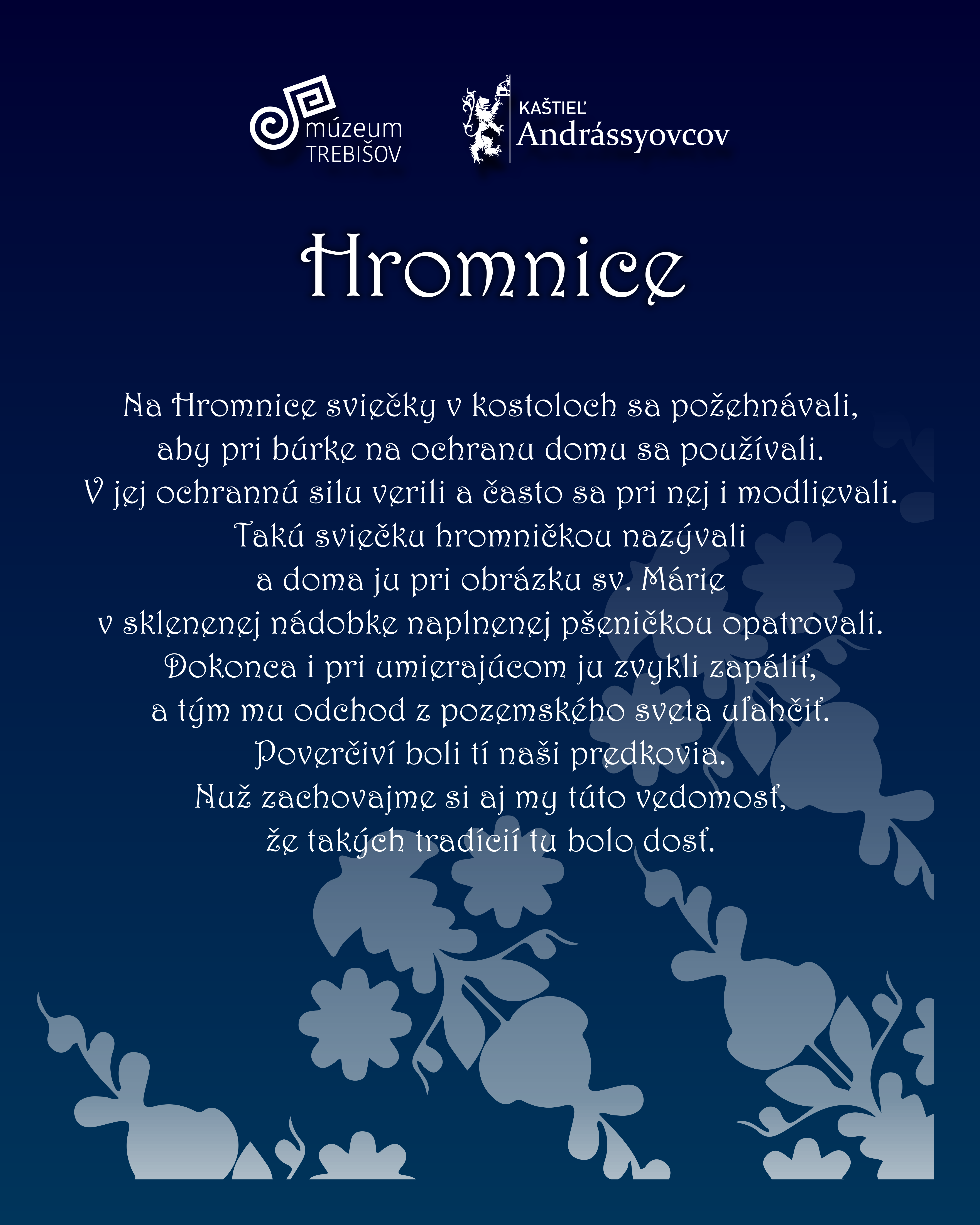 múzeum TREBIŠOV

KAŠTIEĽ Andrássyovcov

Hromnice

Na Hromnice sviečky v kostoloch sa požehnávali,
aby pri búrke na ochranu domu sa používali.
V jej ochrannú silu verili a často sa pri nej i modlievali.
Takú sviečku hromničkou nazývali
a doma ju pri obrázku sv. Márie
v sklenenej nádobke naplnenej pšeničkou opatrovali.
Dokonca i pri umierajúcom ju zvykli zapáliť,
a tým mu odchod z pozemského sveta uľahčiť.
Poverčiví boli tí naši predkovia.
Nuž zachovajme si aj my túto vedomosť,
že takých tradícií tu bolo dosť.